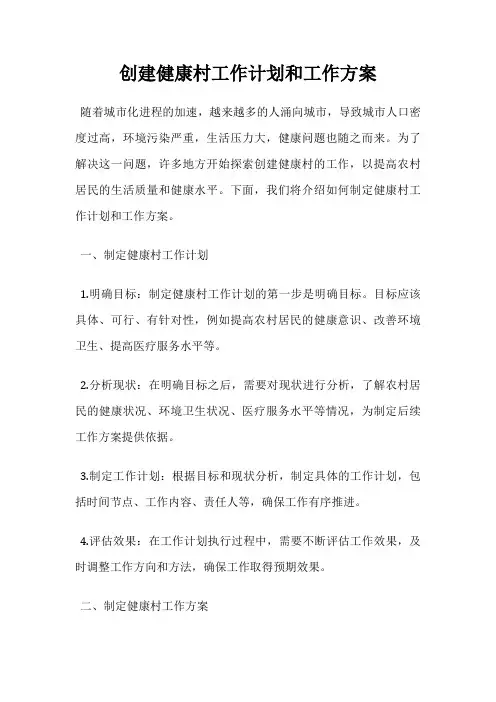 创建健康村工作计划和工作方案

随着城市化进程的加速，越来越多的人涌向城市，导致城市人口密度过高，环境污染严重，生活压力大，健康问题也随之而来。为了解决这一问题，许多地方开始探索创建健康村的工作，以提高农村居民的生活质量和健康水平。下面，我们将介绍如何制定健康村工作计划和工作方案。

一、制定健康村工作计划

1.明确目标：制定健康村工作计划的第一步是明确目标。目标应该具体、可行、有针对性，例如提高农村居民的健康意识、改善环境卫生、提高医疗服务水平等。

2.分析现状：在明确目标之后，需要对现状进行分析，了解农村居民的健康状况、环境卫生状况、医疗服务水平等情况，为制定后续工作方案提供依据。

3.制定工作计划：根据目标和现状分析，制定具体的工作计划，包括时间节点、工作内容、责任人等，确保工作有序推进。

4.评估效果：在工作计划执行过程中，需要不断评估工作效果，及时调整工作方向和方法，确保工作取得预期效果。

二、制定健康村工作方案